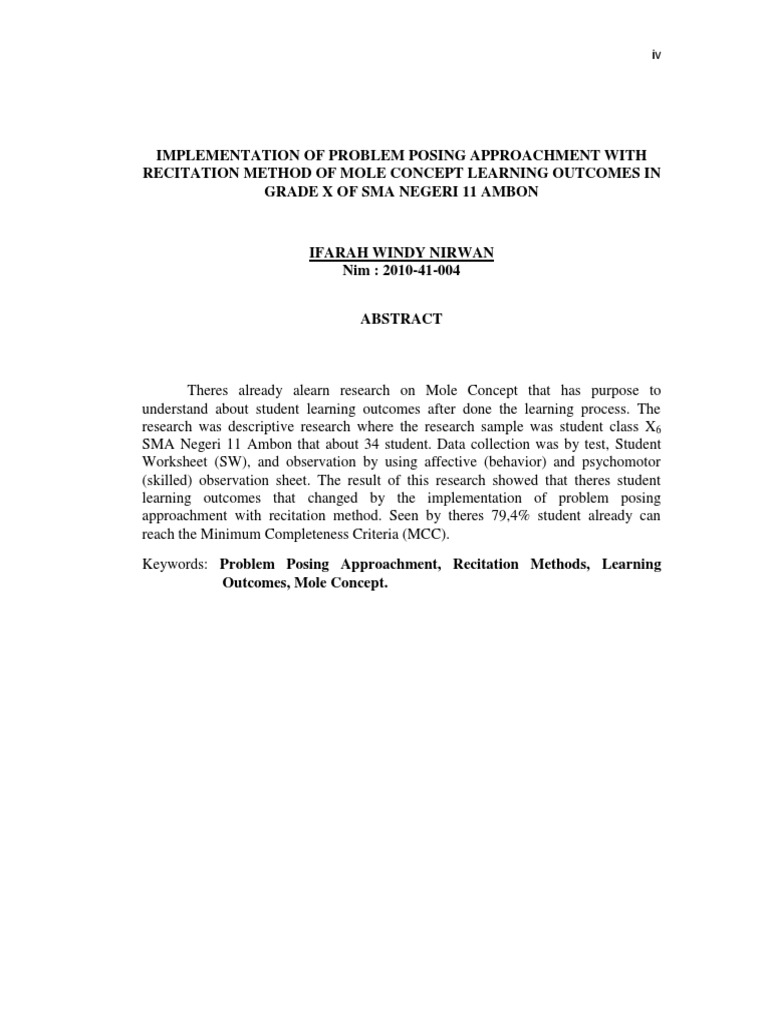 iv

IMPLEMENTATION OF PROBLEM POSING APPROACHMENT WITH RECITATION METHOD OF MOLE CONCEPT LEARNING OUTCOMES IN GRADE X OF SMA NEGERI 11 AMBON

IFARAH WINDY NIRWAN
Nim : 2010-41-004

ABSTRACT

Theres already alearn research on Mole Concept that has purpose to understand about student learning outcomes after done the learning process. The research was descriptive research where the research sample was student class $X_6$ SMA Negeri 11 Ambon that about 34 student. Data collection was by test, Student Worksheet (SW), and observation by using affective (behavior) and psychomotor (skilled) observation sheet. The result of this research showed that theres student learning outcomes that changed by the implementation of problem posing approachment with recitation method. Seen by theres 79,4% student already can reach the Minimum Completeness Criteria (MCC).

Keywords: Problem Posing Approachment, Recitation Methods, Learning Outcomes, Mole Concept.